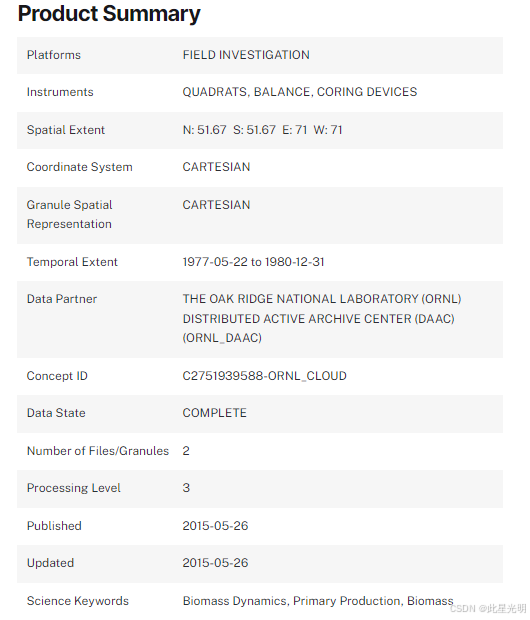 Product Summary

| | |
|---|---|
| Platforms | FIELD INVESTIGATION |
| Instruments | QUADRATS, BALANCE, CORING DEVICES |
| Spatial Extent | N: 51.67 S: 51.67 E: 71 W: 71 |
| Coordinate System | CARTESIAN |
| Granule Spatial Representation | CARTESIAN |
| Temporal Extent | 1977-05-22 to 1980-12-31 |
| Data Partner | THE OAK RIDGE NATIONAL LABORATORY (ORNL) DISTRIBUTED ACTIVE ARCHIVE CENTER (DAAC) (ORNL_DAAC) |
| Concept ID | C2751939588-ORNL_CLOUD |
| Data State | COMPLETE |
| Number of Files/Granules | 2 |
| Processing Level | 3 |
| Published | 2015-05-26 |
| Updated | 2015-05-26 |
| Science Keywords | Biomass Dynamics, Primary Production, Biomass |

CSDN @此星光明